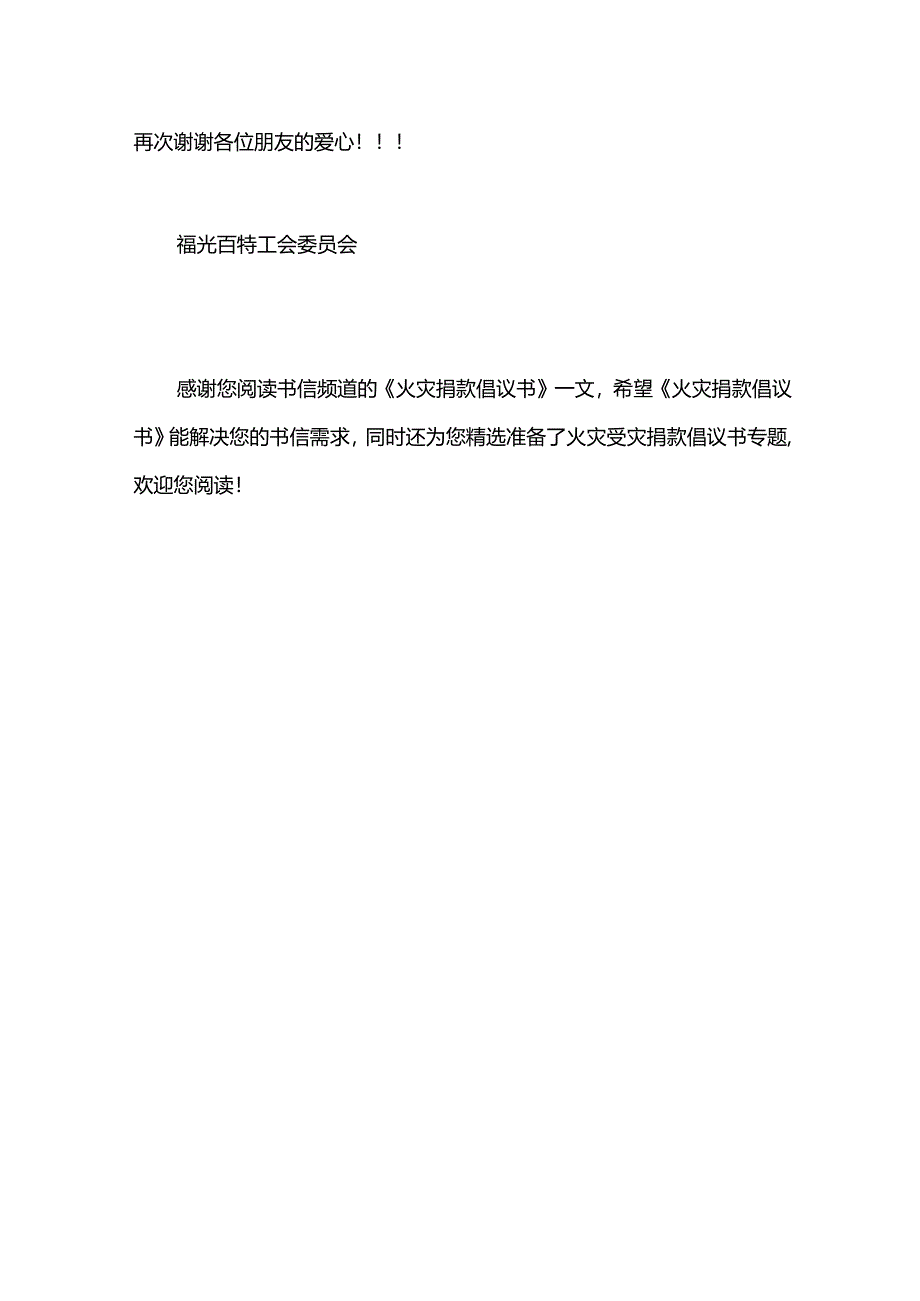 再次谢谢各位朋友的爱心！！！

福光百特工会委员会

感谢您阅读书信频道的《火灾捐款倡议书》一文，希望《火灾捐款倡议书》能解决您的书信需求，同时还为您精选准备了火灾受灾捐款倡议书专题，欢迎您阅读！